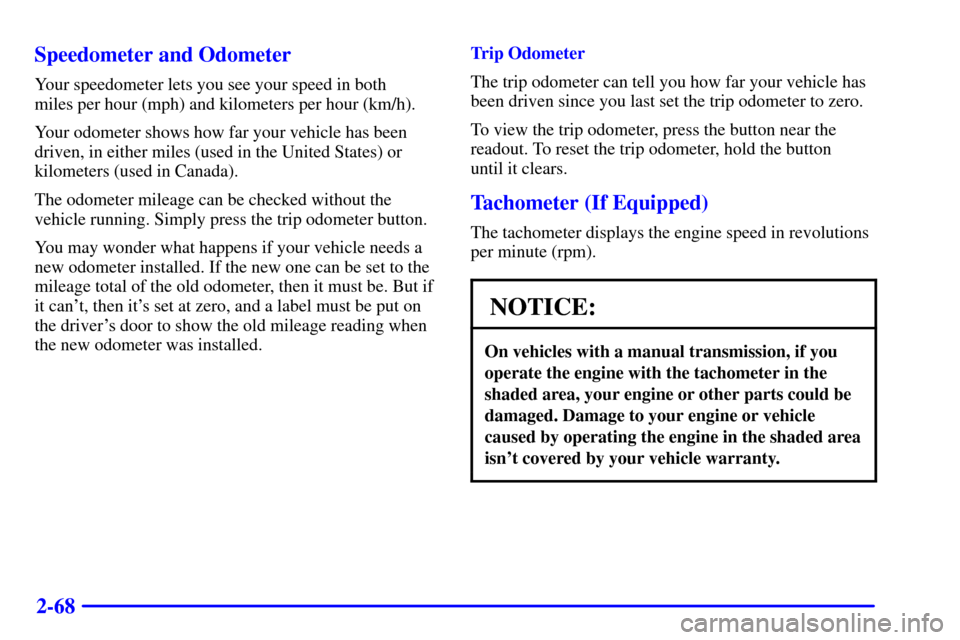 Speedometer and Odometer

Your speedometer lets you see your speed in both miles per hour (mph) and kilometers per hour (km/h).

Your odometer shows how far your vehicle has been driven, in either miles (used in the United States) or kilometers (used in Canada).

The odometer mileage can be checked without the vehicle running. Simply press the trip odometer button.

You may wonder what happens if your vehicle needs a new odometer installed. If the new one can be set to the mileage total of the old odometer, then it must be. But if it can't, then it's set at zero, and a label must be put on the driver's door to show the old mileage reading when the new odometer was installed.

Trip Odometer

The trip odometer can tell you how far your vehicle has been driven since you last set the trip odometer to zero.

To view the trip odometer, press the button near the readout. To reset the trip odometer, hold the button until it clears.

Tachometer (If Equipped)

The tachometer displays the engine speed in revolutions per minute (rpm).

NOTICE:

On vehicles with a manual transmission, if you operate the engine with the tachometer in the shaded area, your engine or other parts could be damaged. Damage to your engine or vehicle caused by operating the engine in the shaded area isn't covered by your vehicle warranty.

2-68

carmanualsonline.info